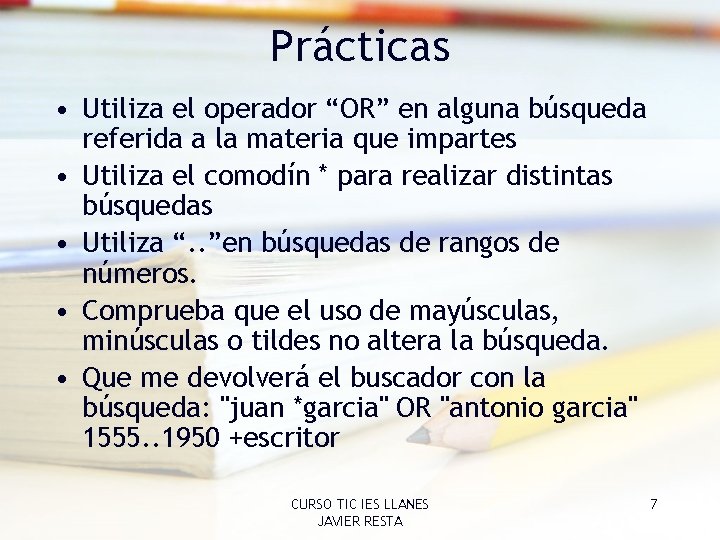 Prácticas

• Utiliza el operador “OR” en alguna búsqueda referida a la materia que impartes
• Utiliza el comodín * para realizar distintas búsquedas
• Utiliza “..”en búsquedas de rangos de números.
• Comprueba que el uso de mayúsculas, minúsculas o tildes no altera la búsqueda.
• Que me devolverá el buscador con la búsqueda: "juan *garcia" OR "antonio garcia" 1555..1950 +escritor

CURSO TIC IES LLANES
JAVIER RESTA

7